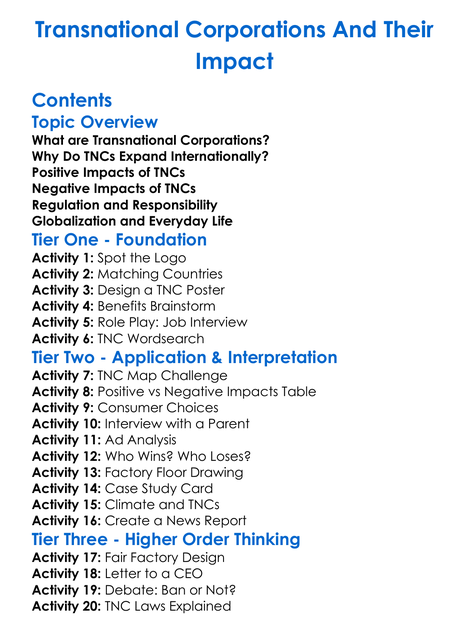 Transnational Corporations And Their Impact

Contents

Topic Overview

What are Transnational Corporations?
Why Do TNCs Expand Internationally?
Positive Impacts of TNCs
Negative Impacts of TNCs
Regulation and Responsibility
Globalization and Everyday Life

Tier One - Foundation

Activity 1: Spot the Logo
Activity 2: Matching Countries
Activity 3: Design a TNC Poster
Activity 4: Benefits Brainstorm
Activity 5: Role Play: Job Interview
Activity 6: TNC Wordsearch

Tier Two - Application & Interpretation

Activity 7: TNC Map Challenge
Activity 8: Positive vs Negative Impacts Table
Activity 9: Consumer Choices
Activity 10: Interview with a Parent
Activity 11: Ad Analysis
Activity 12: Who Wins? Who Loses?
Activity 13: Factory Floor Drawing
Activity 14: Case Study Card
Activity 15: Climate and TNCs
Activity 16: Create a News Report

Tier Three - Higher Order Thinking

Activity 17: Fair Factory Design
Activity 18: Letter to a CEO
Activity 19: Debate: Ban or Not?
Activity 20: TNC Laws Explained